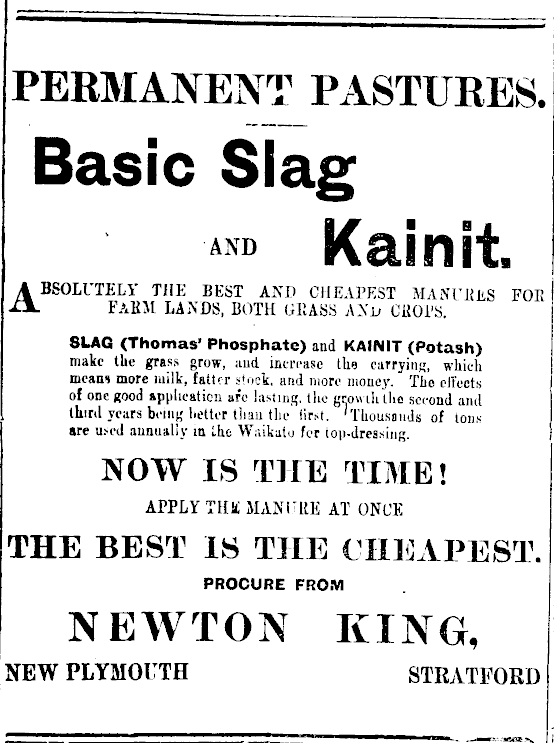 PERMANENT PASTURES.

Basic Slag

AND Kainit.

ABSOLUTELY THE BEST AND CHEAPEST MANURES FOR FARM LANDS, BOTH GRASS AND CROPS.

SLAG (Thomas' Phosphate) and KAINIT (Potash) make the grass grow, and increase the carrying, which means more milk, fatter stock, and more money. The effects of one good application are lasting, the growth the second and third years being better than the first. Thousands of tons are used annually in the Waikato for top-dressing.

NOW IS THE TIME!

APPLY THE MANURE AT ONCE

THE BEST IS THE CHEAPEST.

PROCURE FROM

NEWTON KING,

NEW PLYMOUTH STRATFORD